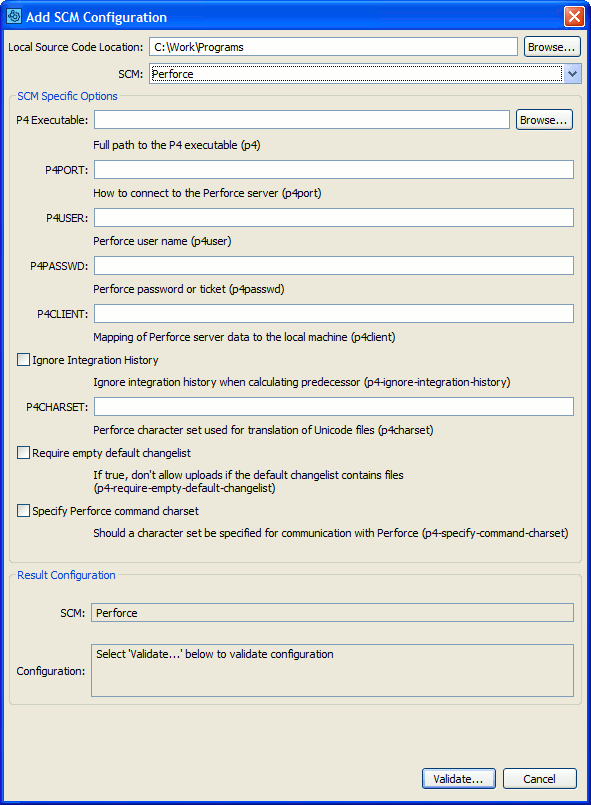 Add SCM Configuration

Local Source Code Location: C:\Work\Programs Browse...

SCM: Perforce

SCM Specific Options

P4 Executable: Browse...

Full path to the P4 executable (p4)

P4PORT:

How to connect to the Perforce server (p4port)

P4USER:

Perforce user name (p4user)

P4PASSWD:

Perforce password or ticket (p4passwd)

P4CLIENT:

Mapping of Perforce server data to the local machine (p4client)

Ignore Integration History

Ignore integration history when calculating predecessor (p4-ignore-integration-history)

P4CHARSET:

Perforce character set used for translation of Unicode files (p4charset)

Require empty default changelist

If true, don't allow uploads if the default changelist contains files (p4-require-empty-default-changelist)

Specify Perforce command charset

Should a character set be specified for communication with Perforce (p4-specify-command-charset)

Result Configuration

SCM: Perforce

Configuration: Select 'Validate...' below to validate configuration

Validate... Cancel